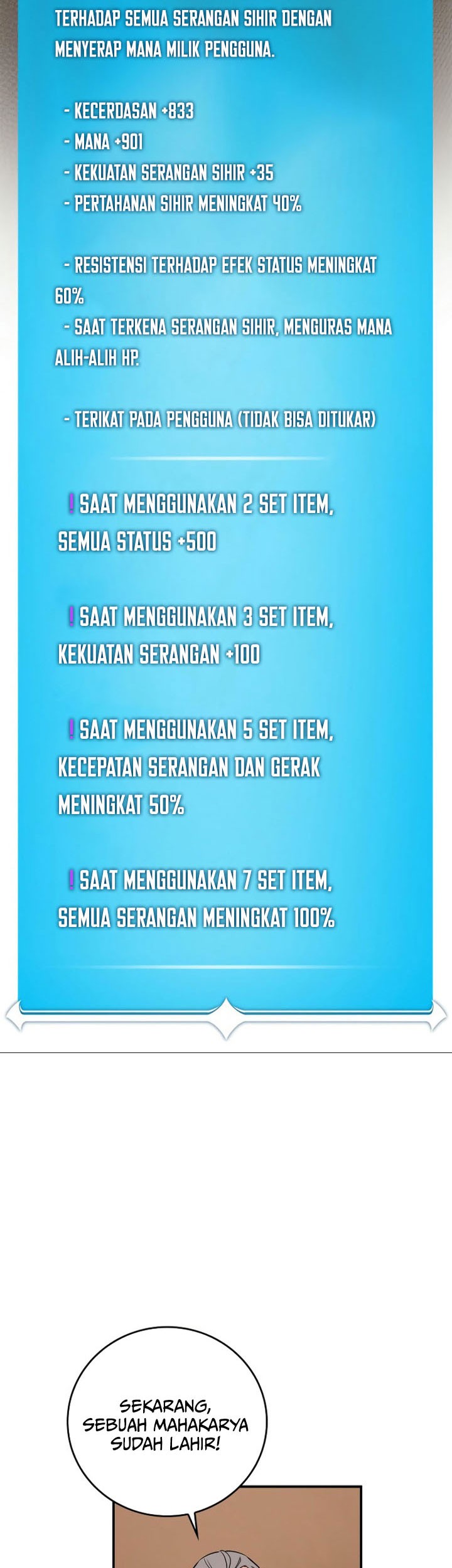 TERHADAP SEMUA SERANGAN SIHIR DENGAN MENYERAP MANA MILIK PENGGUNA.

- KECERDASAN +833
- MANA +901
- KEKUATAN SERANGAN SIHIR +35
- PERTAHANAN SIHIR MENINGKAT 40%

- RESISTENSI TERHADAP EFEK STATUS MENINGKAT 60%
- SAAT TERKENA SERANGAN SIHIR, MENGURAS MANA ALIH-ALIH HP.

- TERIKAT PADA PENGGUNA (TIDAK BISA DITUKAR)

! SAAT MENGGUNAKAN 2 SET ITEM, SEMUA STATUS +500

! SAAT MENGGUNAKAN 3 SET ITEM, KEKUATAN SERANGAN +100

! SAAT MENGGUNAKAN 5 SET ITEM, KECEPATAN SERANGAN DAN GERAK MENINGKAT 50%

! SAAT MENGGUNAKAN 7 SET ITEM, SEMUA SERANGAN MENINGKAT 100%

SEKARANG, SEBUAH MAHAKARYA SUDAH LAHIR!